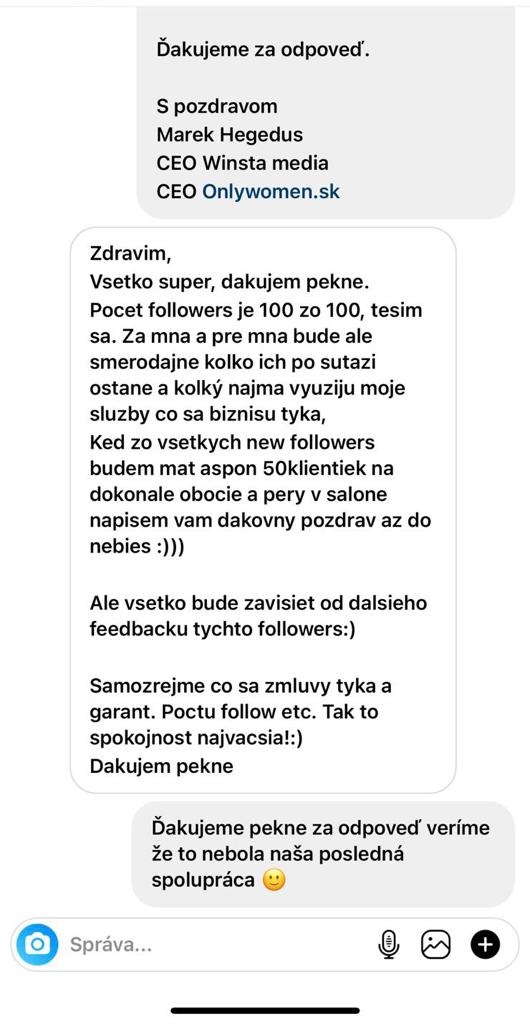 Ďakujeme za odpoveď.

S pozdravom
Marek Hegedus
CEO Winsta media
CEO Onlywomen.sk

Zdravim,
Vsetko super, dakujem pekne.
Pocet followers je 100 zo 100, tesim sa. Za mna a pre mna bude ale smerodajne kolko ich po sutazi ostane a kolký najma vyuziju moje sluzby co sa biznisu tyka,
Ked zo vsetkych new followers budem mat aspon 50klientiek na dokonale obocie a pery v salone napisem vam dakovny pozdrav az do nebies :)))

Ale vsetko bude zavisiet od dalsieho feedbacku tychto followers:)

Samozrejme co sa zmluvy tyka a garant. Poctu follow etc. Tak to spokojnost najvacsia!:)
Dakujem pekne

Ďakujeme pekne za odpoveď veríme že to nebola naša posledná spolupráca 🙂

Správa...